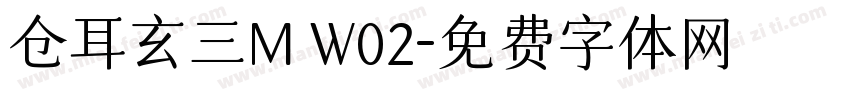 仓耳玄三M W02-免费字体网